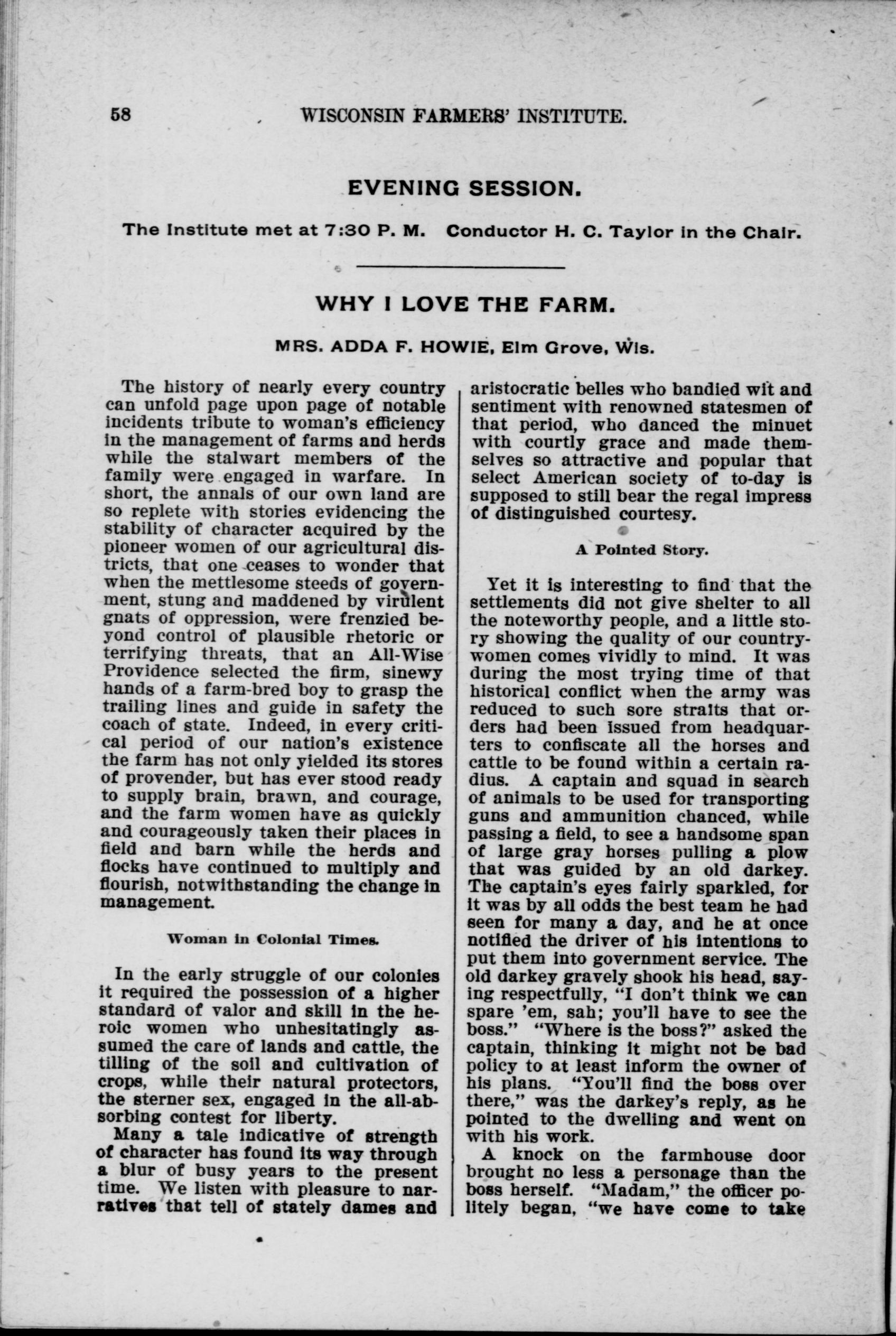 58 WISCONSIN FARMERS' INSTITUTE.

EVENING SESSION.

The Institute met at 7:30 P. M. Conductor H. C. Taylor in the Chair.

WHY I LOVE THE FARM.

MRS. ADDA F. HOWIE, Elm Grove, Wis.

The history of nearly every country can unfold page upon page of notable incidents tribute to woman's efficiency in the management of farms and herds while the stalwart members of the family were engaged in warfare. In short, the annals of our own land are so replete with stories evidencing the stability of character acquired by the pioneer women of our agricultural districts, that one ceases to wonder that when the mettlesome steeds of government, stung and maddened by virulent gnats of oppression, were frenzied beyond control of plausible rhetoric or terrifying threats, that an All-Wise Providence selected the firm, sinewy hands of a farm-bred boy to grasp the trailing lines and guide in safety the coach of state. Indeed, in every critical period of our nation's existence the farm has not only yielded its stores of provender, but has ever stood ready to supply brain, brawn, and courage, and the farm women have as quickly and courageously taken their places in field and barn while the herds and flocks have continued to multiply and flourish, notwithstanding the change in management.

Woman in Colonial Times.

In the early struggle of our colonies it required the possession of a higher standard of valor and skill in the heroic women who unhesitatingly assumed the care of lands and cattle, the tilling of the soil and cultivation of crops, while their natural protectors, the sterner sex, engaged in the all-absorbing contest for liberty.

Many a tale indicative of strength of character has found its way through a blur of busy years to the present time. We listen with pleasure to narratives that tell of stately dames and aristocratic belles who bandied wit and sentiment with renowned statesmen of that period, who danced the minuet with courtly grace and made themselves so attractive and popular that select American society of to-day is supposed to still bear the regal impress of distinguished courtesy.

A Pointed Story.

Yet it is interesting to find that the settlements did not give shelter to all the noteworthy people, and a little story showing the quality of our countrywomen comes vividly to mind. It was during the most trying time of that historical conflict when the army was reduced to such sore straits that orders had been issued from headquarters to confiscate all the horses and cattle to be found within a certain radius. A captain and squad in search of animals to be used for transporting guns and ammunition chanced, while passing a field, to see a handsome span of large gray horses pulling a plow that was guided by an old darkey. The captain's eyes fairly sparkled, for it was by all odds the best team he had seen for many a day, and he at once notified the driver of his intentions to put them into government service. The old darkey gravely shook his head, saying respectfully, "I don't think we can spare 'em, sah; you'll have to see the boss." "Where is the boss?" asked the captain, thinking it might not be bad policy to at least inform the owner of his plans. "You'll find the boss over there," was the darkey's reply, as he pointed to the dwelling and went on with his work.

A knock on the farmhouse door brought no less a personage than the boss herself. "Madam," the officer politely began, "we have come to take